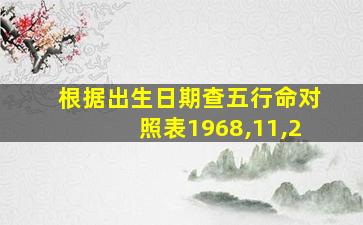 根据出生日期查五行命对照表1968,11,2